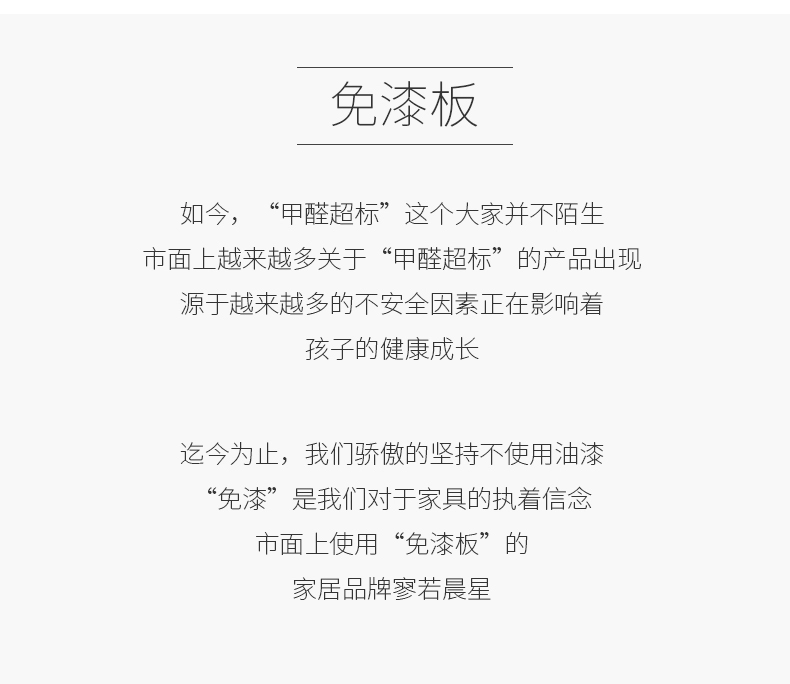 免漆板

如今，“甲醛超标”这个大家并不陌生
市面上越来越多关于“甲醛超标”的产品出现
源于越来越多的不安全因素正在影响着
孩子的健康成长

迄今为止，我们骄傲的坚持不使用油漆
“免漆”是我们对于家具的执着信念
市面上使用“免漆板”的
家居品牌寥若晨星